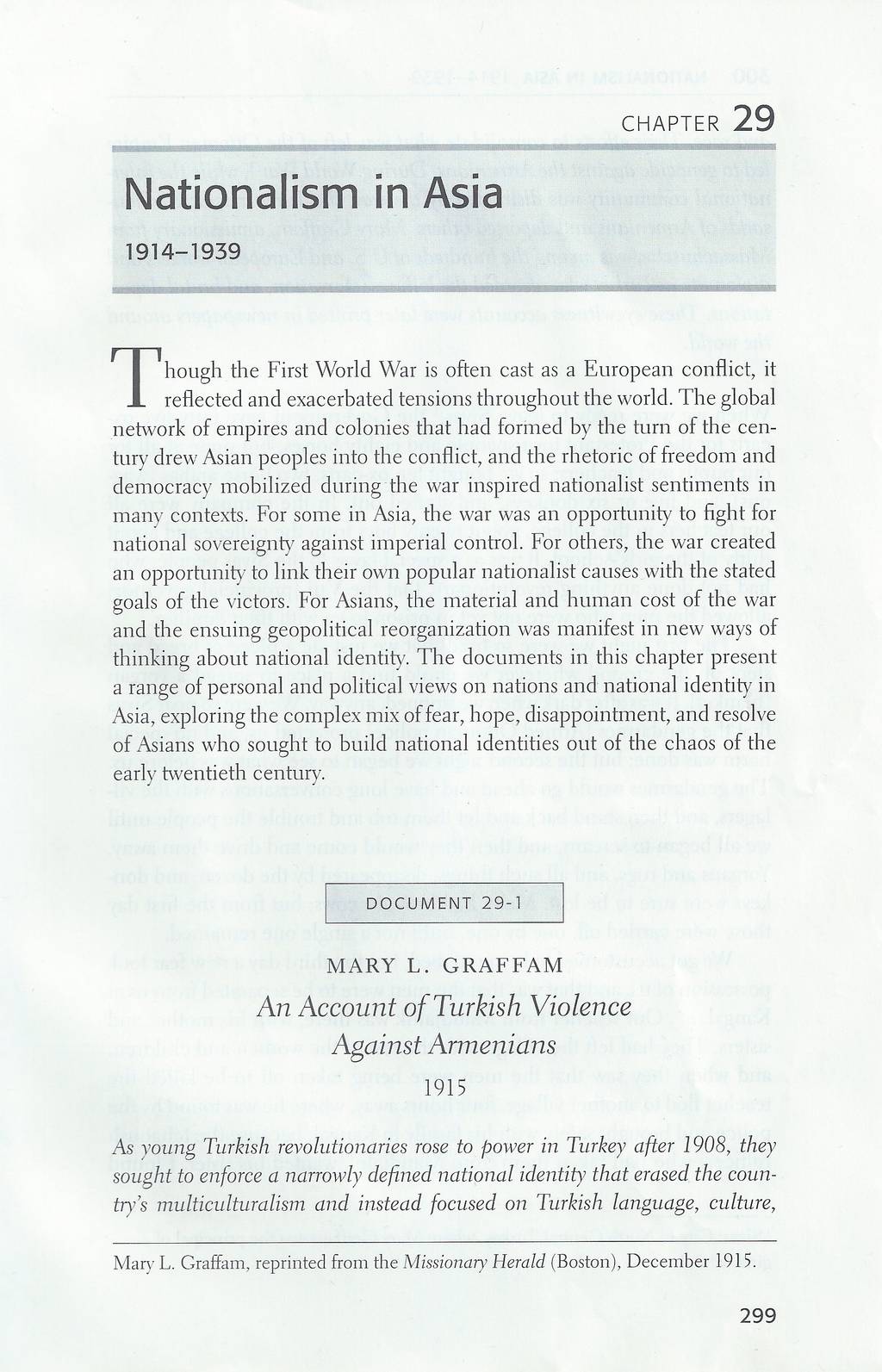 CHAPTER 29

Nationalism in Asia

1914–1939

Though the First World War is often cast as a European conflict, it reflected and exacerbated tensions throughout the world. The global network of empires and colonies that had formed by the turn of the century drew Asian peoples into the conflict, and the rhetoric of freedom and democracy mobilized during the war inspired nationalist sentiments in many contexts. For some in Asia, the war was an opportunity to fight for national sovereignty against imperial control. For others, the war created an opportunity to link their own popular nationalist causes with the stated goals of the victors. For Asians, the material and human cost of the war and the ensuing geopolitical reorganization was manifest in new ways of thinking about national identity. The documents in this chapter present a range of personal and political views on nations and national identity in Asia, exploring the complex mix of fear, hope, disappointment, and resolve of Asians who sought to build national identities out of the chaos of the early twentieth century.

DOCUMENT 29-1

MARY L. GRAFFAM

An Account of Turkish Violence Against Armenians

1915

As young Turkish revolutionaries rose to power in Turkey after 1908, they sought to enforce a narrowly defined national identity that erased the country's multiculturalism and instead focused on Turkish language, culture,

Mary L. Graffam, reprinted from the Missionary Herald (Boston), December 1915.

299